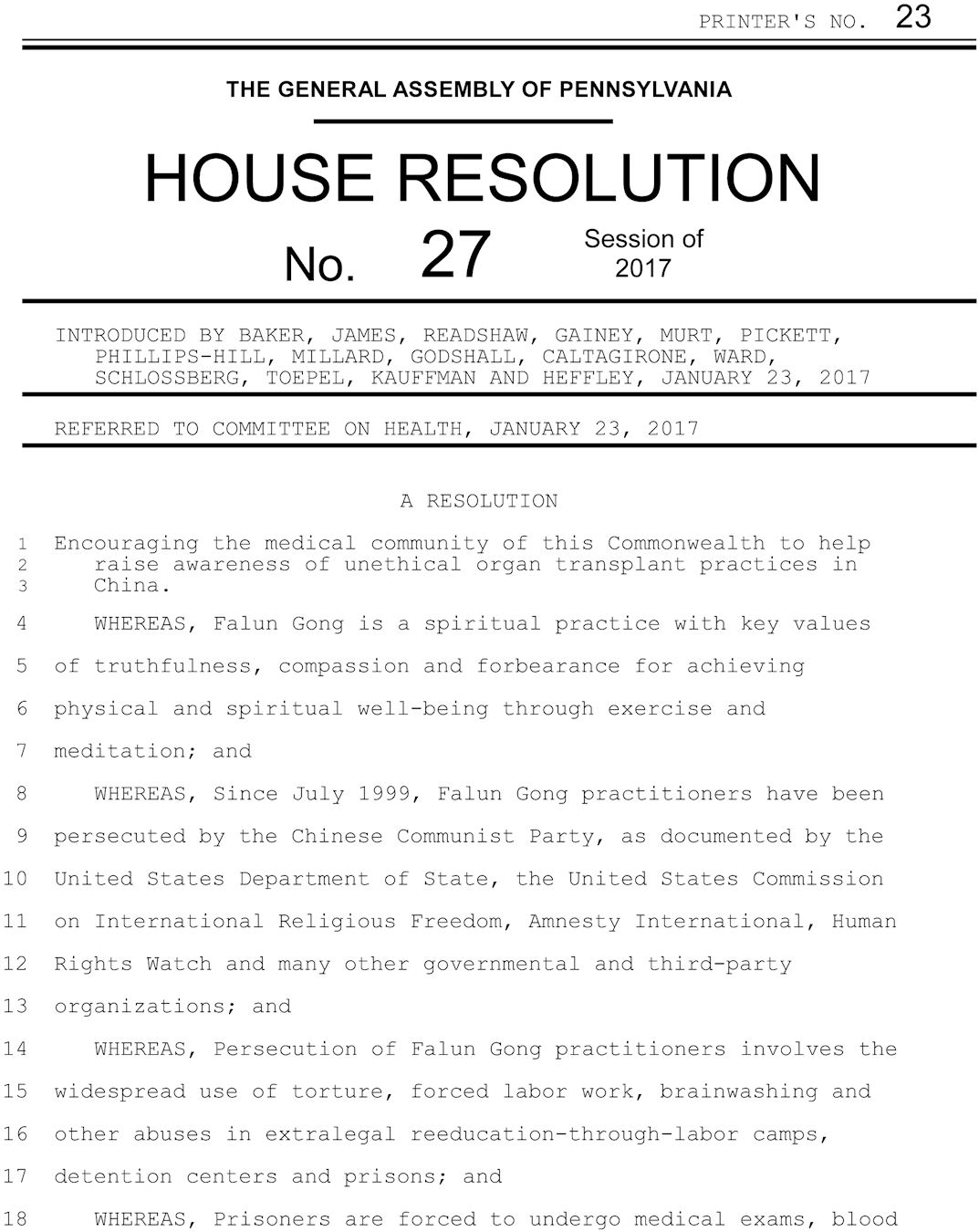 PRINTER'S NO. 23

THE GENERAL ASSEMBLY OF PENNSYLVANIA

HOUSE RESOLUTION

No. 27 Session of 2017

INTRODUCED BY BAKER, JAMES, READSHAW, GAINEY, MURT, PICKETT, PHILLIPS-HILL, MILLARD, GODSHALL, CALTAGIRONE, WARD, SCHLOSSBERG, TOEPEL, KAUFFMAN AND HEFFLEY, JANUARY 23, 2017

REFERRED TO COMMITTEE ON HEALTH, JANUARY 23, 2017

A RESOLUTION

1 Encouraging the medical community of this Commonwealth to help
2 raise awareness of unethical organ transplant practices in
3 China.
4 WHEREAS, Falun Gong is a spiritual practice with key values
5 of truthfulness, compassion and forbearance for achieving
6 physical and spiritual well-being through exercise and
7 meditation; and
8 WHEREAS, Since July 1999, Falun Gong practitioners have been
9 persecuted by the Chinese Communist Party, as documented by the
10 United States Department of State, the United States Commission
11 on International Religious Freedom, Amnesty International, Human
12 Rights Watch and many other governmental and third-party
13 organizations; and
14 WHEREAS, Persecution of Falun Gong practitioners involves the
15 widespread use of torture, forced labor work, brainwashing and
16 other abuses in extralegal reeducation-through-labor camps,
17 detention centers and prisons; and
18 WHEREAS, Prisoners are forced to undergo medical exams, blood